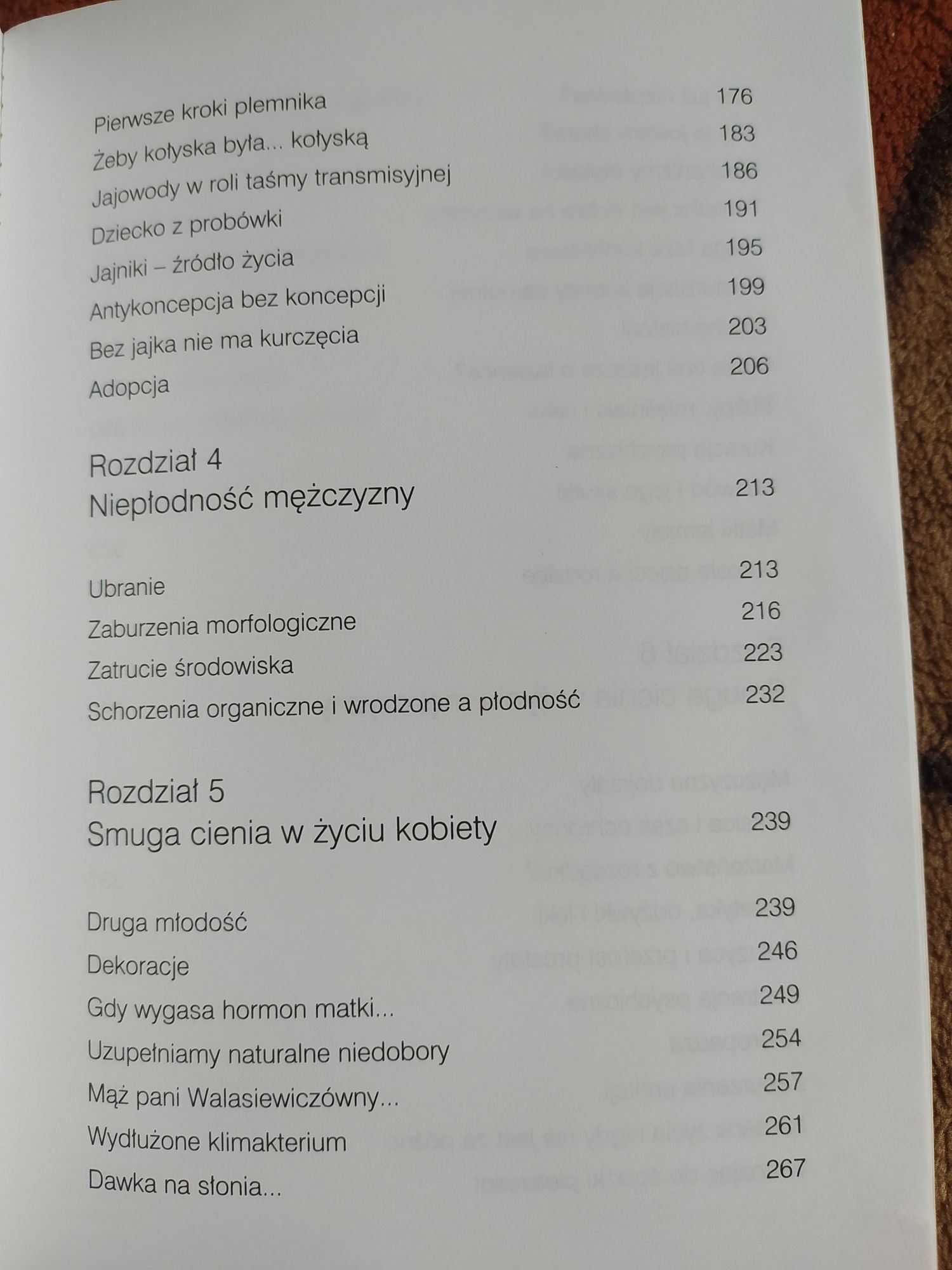 Pierwsze kroki plemnika 176
Żeby kołyska była... kołyską 183
Jajowody w roli taśmy transmisyjnej 186
Dziecko z probówki 191
Jajniki – źródło życia 195
Antykoncepcja bez koncepcji 199
Bez jajka nie ma kurczęcia 203
Adopcja 206

Rozdział 4
Niepłodność mężczyzny 213

Ubranie 213
Zaburzenia morfologiczne 216
Zatrucie środowiska 223
Schorzenia organiczne i wrodzone a płodność 232

Rozdział 5
Smuga cienia w życiu kobiety 239

Druga młodość 239
Dekoracje 246
Gdy wygasa hormon matki... 249
Uzupełniamy naturalne niedobory 254
Mąż pani Walasiewiczówny... 257
Wydłużone klimakterium 261
Dawka na słonia... 267